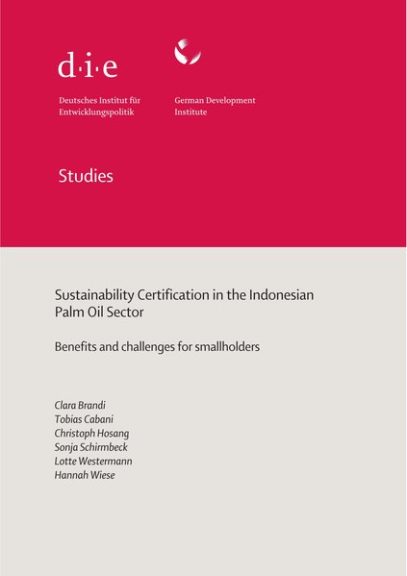 d·i·e

Deutsches Institut für
Entwicklungspolitik

German Development
Institute

Studies

Sustainability Certification in the Indonesian Palm Oil Sector

Benefits and challenges for smallholders

Clara Brandi
Tobias Cabani
Christoph Hosang
Sonja Schirmbeck
Lotte Westermann
Hannah Wiese